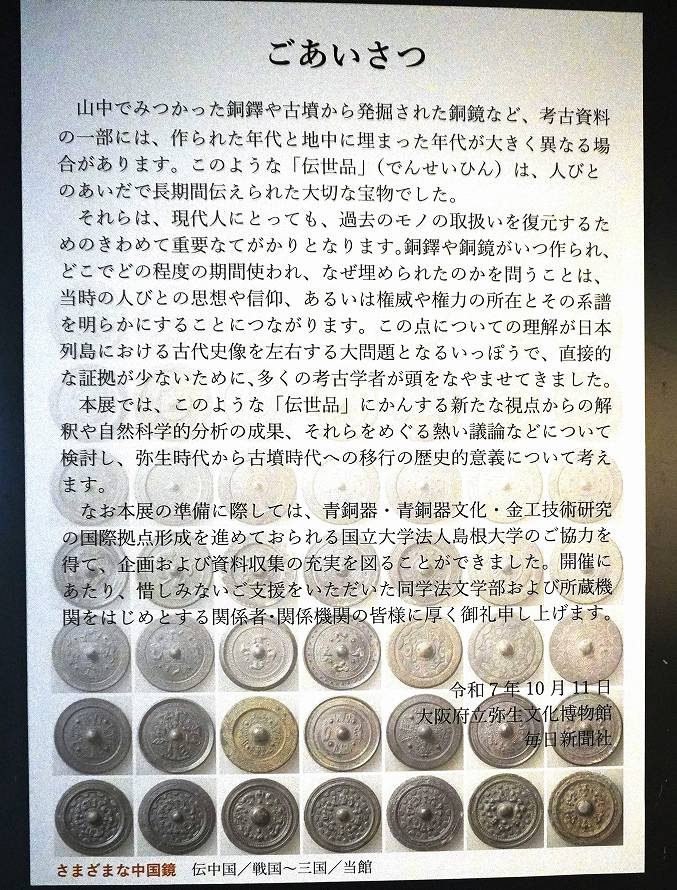 ごあいさつ

山中でみつかった銅鐸や古墳から発掘された銅鏡など、考古資料の一部には、作られた年代と地中に埋まった年代が大きく異なる場合があります。このような「伝世品」（でんせいひん）は、人びとのあいだで長期間伝えられた大切な宝物でした。

それらは、現代人にとっても、過去のモノの取扱いを復元するためのきわめて重要なてがかりとなります。銅鐸や銅鏡がいつ作られ、どこでどの程度の期間使われ、なぜ埋められたのかを問うことは、当時の人びとの思想や信仰、あるいは権威や権力の所在とその系譜を明らかにすることにつながります。この点についての理解が日本列島における古代史像を左右する大問題となるいっぽうで、直接的な証拠が少ないために、多くの考古学者が頭をなやませてきました。

本展では、このような「伝世品」にかんする新たな視点からの解釈や自然科学的分析の成果、それらをめぐる熱い議論などについて検討し、弥生時代から古墳時代への移行の歴史的意義について考えます。

なお本展の準備に際しては、青銅器・青銅器文化・金工技術研究の国際拠点形成を進めておられる国立大学法人島根大学のご協力を得て、企画および資料収集の充実を図ることができました。開催にあたり、惜しみないご支援をいただいた同学法文学部および所蔵機関をはじめとする関係者・関係機関の皆様に厚く御礼申し上げます。

令和７年10月11日
大阪府立弥生文化博物館
毎日新聞社

さまざまな中国鏡　伝中国／戦国～三国／当館